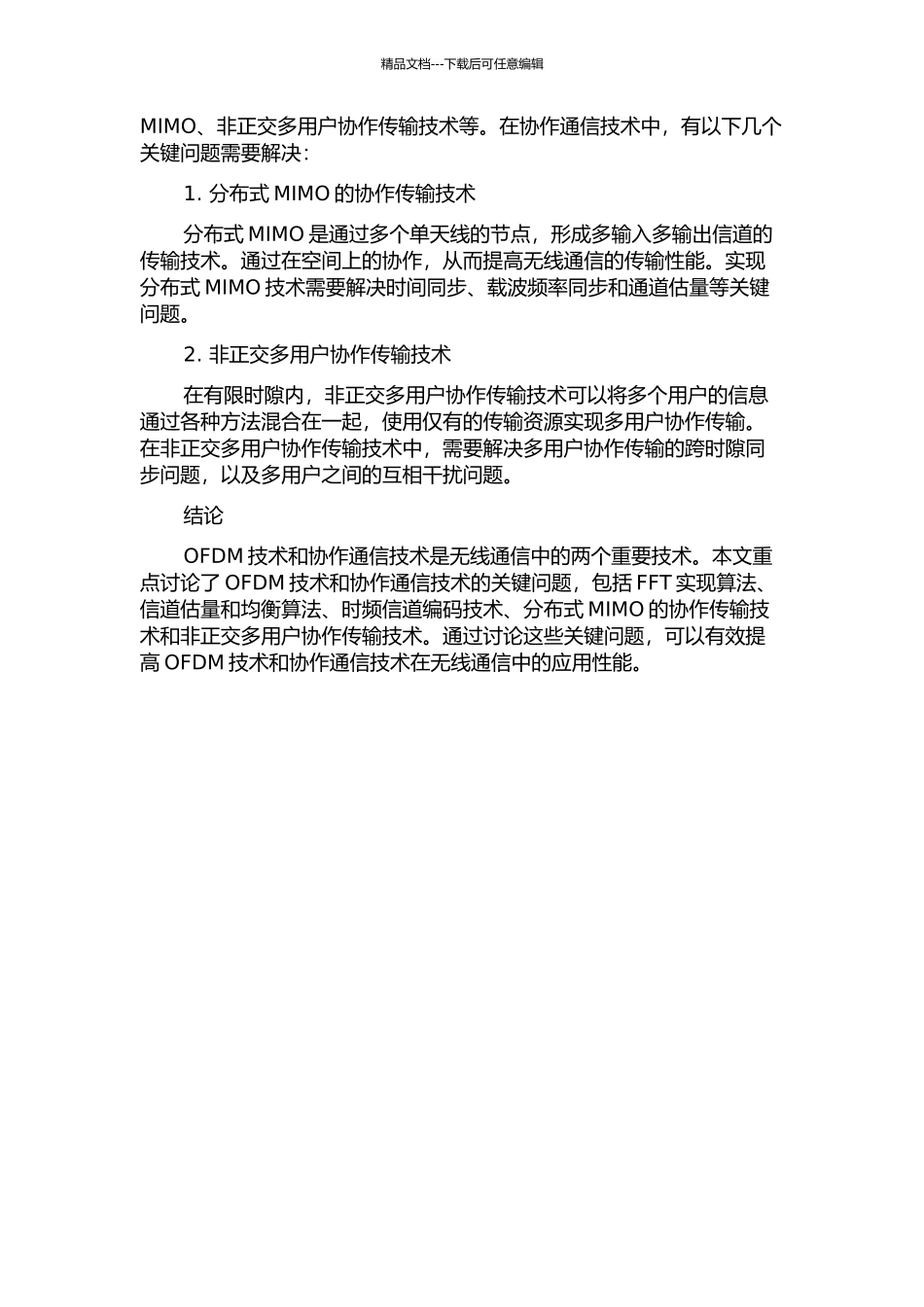 精品文档---下载后可任意编辑

MIMO、非正交多用户协作传输技术等。在协作通信技术中，有以下几个关键问题需要解决：

1. 分布式 MIMO 的协作传输技术

分布式 MIMO 是通过多个单天线的节点，形成多输入多输出信道的传输技术。通过在空间上的协作，从而提高无线通信的传输性能。实现分布式 MIMO 技术需要解决时间同步、载波频率同步和通道估量等关键问题。

2. 非正交多用户协作传输技术

在有限时隙内，非正交多用户协作传输技术可以将多个用户的信息通过各种方法混合在一起，使用仅有的传输资源实现多用户协作传输。在非正交多用户协作传输技术中，需要解决多用户协作传输的跨时隙同步问题，以及多用户之间的互相干扰问题。

结论

OFDM 技术和协作通信技术是无线通信中的两个重要技术。本文重点讨论了 OFDM 技术和协作通信技术的关键问题，包括 FFT 实现算法、信道估量和均衡算法、时频信道编码技术、分布式 MIMO 的协作传输技术和非正交多用户协作传输技术。通过讨论这些关键问题，可以有效提高 OFDM 技术和协作通信技术在无线通信中的应用性能。